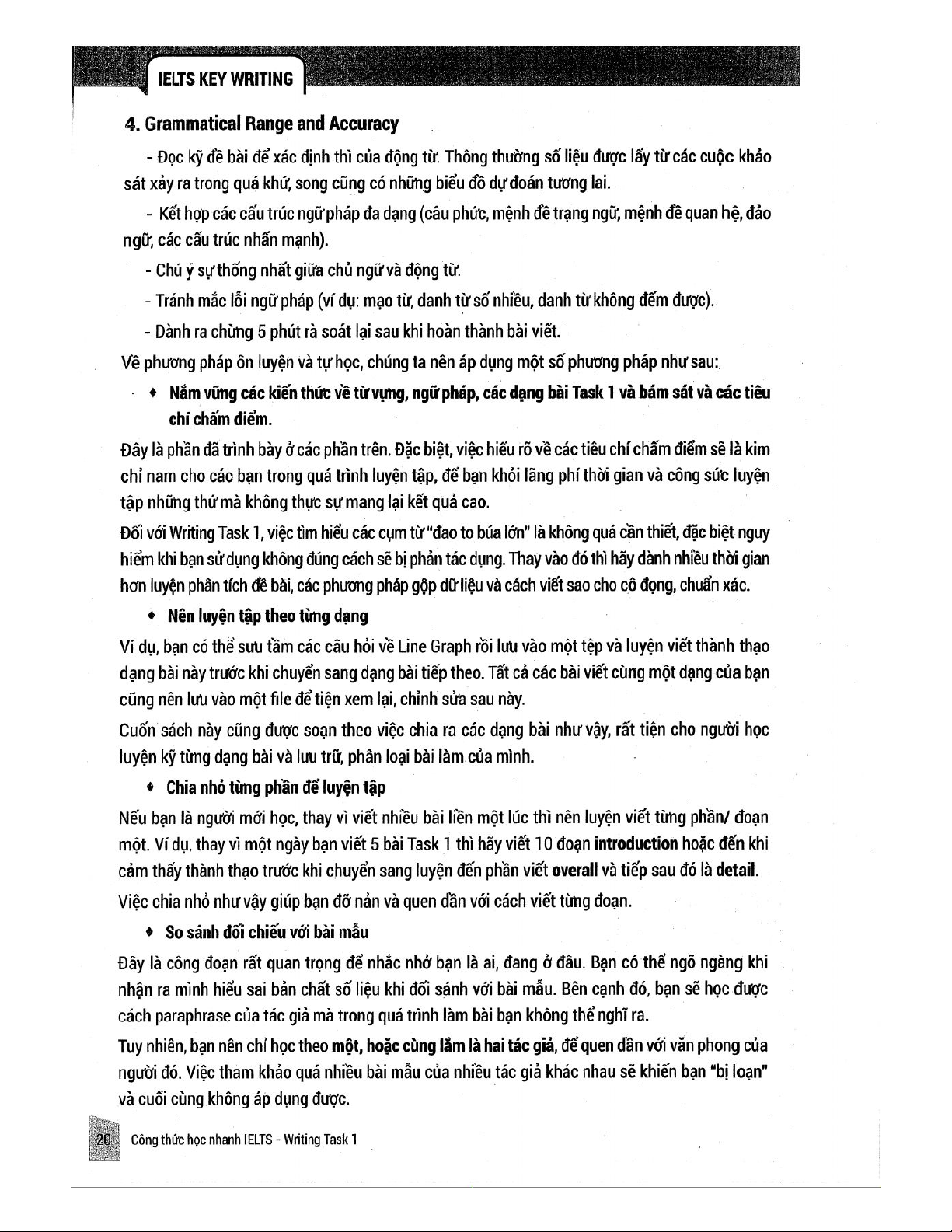 IELTS KEY WRITING

4. Grammatical Range and Accuracy

- Đọc kỹ đề bài để xác định thì của động từ. Thông thường số liệu được lấy từ các cuộc khảo sát xảy ra trong quá khứ, song cũng có những biểu đồ dự đoán tương lai.

- Kết hợp các cấu trúc ngữ pháp đa dạng (câu phức, mệnh đề trạng ngữ, mệnh đề quan hệ, đảo ngữ, các cấu trúc nhấn mạnh).

- Chú ý sự thống nhất giữa chủ ngữ và động từ.

- Tránh mắc lỗi ngữ pháp (ví dụ: mạo từ, danh từ số nhiều, danh từ không đếm được).

- Dành ra chừng 5 phút rà soát lại sau khi hoàn thành bài viết.

Về phương pháp ôn luyện và tự học, chúng ta nên áp dụng một số phương pháp như sau:

♦ Nắm vững các kiến thức về từ vựng, ngữ pháp, các dạng bài Task 1 và bám sát và các tiêu chí chấm điểm.

Đây là phần đã trình bày ở các phần trên. Đặc biệt, việc hiểu rõ về các tiêu chí chấm điểm sẽ là kim chỉ nam cho các bạn trong quá trình luyện tập, để bạn khỏi lãng phí thời gian và công sức luyện tập những thứ mà không thực sự mang lại kết quả cao.

Đối với Writing Task 1, việc tìm hiểu các cụm từ "đao to búa lớn" là không quá cần thiết, đặc biệt nguy hiểm khi bạn sử dụng không đúng cách sẽ bị phản tác dụng. Thay vào đó thì hãy dành nhiều thời gian hơn luyện phân tích đề bài, các phương pháp gộp dữ liệu và cách viết sao cho cô đọng, chuẩn xác.

♦ Nên luyện tập theo từng dạng

Ví dụ, bạn có thể sưu tầm các câu hỏi về Line Graph rồi lưu vào một tệp và luyện viết thành thạo dạng bài này trước khi chuyển sang dạng bài tiếp theo. Tất cả các bài viết cùng một dạng của bạn cũng nên lưu vào một file để tiện xem lại, chỉnh sửa sau này.

Cuốn sách này cũng được soạn theo việc chia ra các dạng bài như vậy, rất tiện cho người học luyện kỹ từng dạng bài và lưu trữ, phân loại bài làm của mình.

♦ Chia nhỏ từng phần để luyện tập

Nếu bạn là người mới học, thay vì viết nhiều bài liền một lúc thì nên luyện viết từng phần/ đoạn một. Ví dụ, thay vì một ngày bạn viết 5 bài Task 1 thì hãy viết 10 đoạn introduction hoặc đến khi cảm thấy thành thạo trước khi chuyển sang luyện đến phần viết overall và tiếp sau đó là detail.

Việc chia nhỏ như vậy giúp bạn đỡ nản và quen dần với cách viết từng đoạn.

♦ So sánh đối chiếu với bài mẫu

Đây là công đoạn rất quan trọng để nhắc nhở bạn là ai, đang ở đâu. Bạn có thể ngỡ ngàng khi nhận ra mình hiểu sai bản chất số liệu khi đối sánh với bài mẫu. Bên cạnh đó, bạn sẽ học được cách paraphrase của tác giả mà trong quá trình làm bài bạn không thể nghĩ ra.

Tuy nhiên, bạn nên chỉ học theo một, hoặc cùng lắm là hai tác giả, để quen dần với văn phong của người đó. Việc tham khảo quá nhiều bài mẫu của nhiều tác giả khác nhau sẽ khiến bạn "bị loạn" và cuối cùng không áp dụng được.

20 Công thức học nhanh IELTS - Writing Task 1